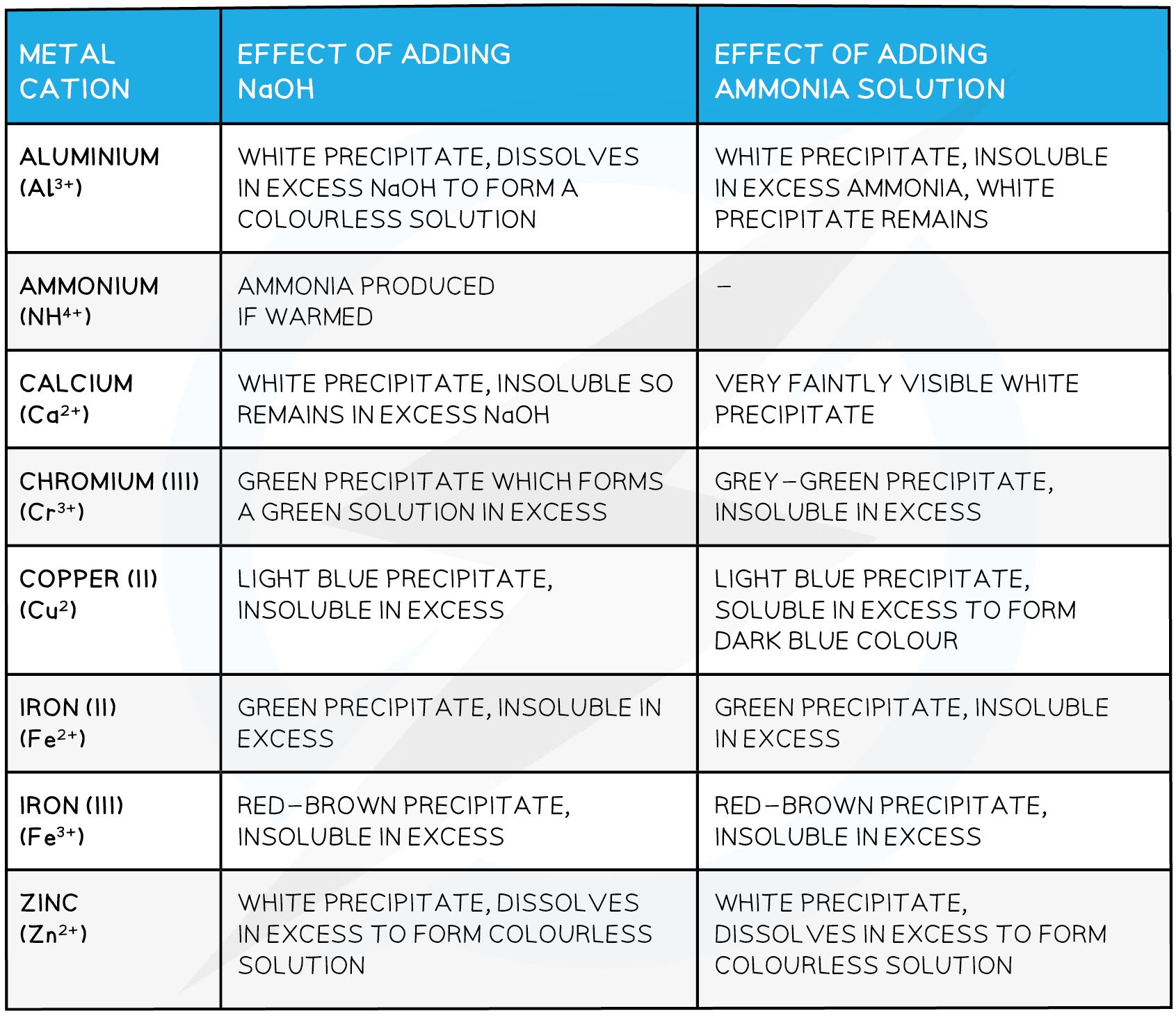 | METAL CATION | EFFECT OF ADDING NaOH | EFFECT OF ADDING AMMONIA SOLUTION |
|---|---|---|
| ALUMINIUM ($Al^{3+}$) | WHITE PRECIPITATE, DISSOLVES IN EXCESS NaOH TO FORM A COLOURLESS SOLUTION | WHITE PRECIPITATE, INSOLUBLE IN EXCESS AMMONIA, WHITE PRECIPITATE REMAINS |
| AMMONIUM ($NH^{4+}$) | AMMONIA PRODUCED IF WARMED | – |
| CALCIUM ($Ca^{2+}$) | WHITE PRECIPITATE, INSOLUBLE SO REMAINS IN EXCESS NaOH | VERY FAINTLY VISIBLE WHITE PRECIPITATE |
| CHROMIUM (III) ($Cr^{3+}$) | GREEN PRECIPITATE WHICH FORMS A GREEN SOLUTION IN EXCESS | GREY–GREEN PRECIPITATE, INSOLUBLE IN EXCESS |
| COPPER (II) ($Cu^{2}$) | LIGHT BLUE PRECIPITATE, INSOLUBLE IN EXCESS | LIGHT BLUE PRECIPITATE, SOLUBLE IN EXCESS TO FORM DARK BLUE COLOUR |
| IRON (II) ($Fe^{2+}$) | GREEN PRECIPITATE, INSOLUBLE IN EXCESS | GREEN PRECIPITATE, INSOLUBLE IN EXCESS |
| IRON (III) ($Fe^{3+}$) | RED–BROWN PRECIPITATE, INSOLUBLE IN EXCESS | RED–BROWN PRECIPITATE, INSOLUBLE IN EXCESS |
| ZINC ($Zn^{2+}$) | WHITE PRECIPITATE, DISSOLVES IN EXCESS TO FORM COLOURLESS SOLUTION | WHITE PRECIPITATE, DISSOLVES IN EXCESS TO FORM COLOURLESS SOLUTION |